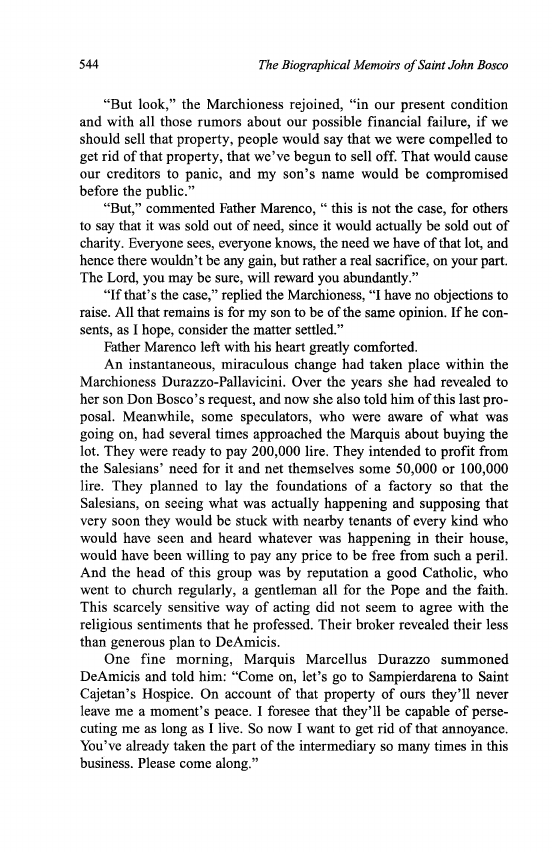 544 The Biographical Memoirs of Saint John Bosco

"But look," the Marchioness rejoined, "in our present condition and with all those rumors about our possible financial failure, if we should sell that property, people would say that we were compelled to get rid of that property, that we've begun to sell off. That would cause our creditors to panic, and my son's name would be compromised before the public."

"But," commented Father Marenco, " this is not the case, for others to say that it was sold out of need, since it would actually be sold out of charity. Everyone sees, everyone knows, the need we have of that lot, and hence there wouldn't be any gain, but rather a real sacrifice, on your part. The Lord, you may be sure, will reward you abundantly."

"If that's the case," replied the Marchioness, "I have no objections to raise. All that remains is for my son to be of the same opinion. If he consents, as I hope, consider the matter settled."

Father Marenco left with his heart greatly comforted.

An instantaneous, miraculous change had taken place within the Marchioness Durazzo-Pallavicini. Over the years she had revealed to her son Don Bosco's request, and now she also told him of this last proposal. Meanwhile, some speculators, who were aware of what was going on, had several times approached the Marquis about buying the lot. They were ready to pay 200,000 lire. They intended to profit from the Salesians' need for it and net themselves some 50,000 or 100,000 lire. They planned to lay the foundations of a factory so that the Salesians, on seeing what was actually happening and supposing that very soon they would be stuck with nearby tenants of every kind who would have seen and heard whatever was happening in their house, would have been willing to pay any price to be free from such a peril. And the head of this group was by reputation a good Catholic, who went to church regularly, a gentleman all for the Pope and the faith. This scarcely sensitive way of acting did not seem to agree with the religious sentiments that he professed. Their broker revealed their less than generous plan to DeAmicis.

One fine morning, Marquis Marcellus Durazzo summoned DeAmicis and told him: "Come on, let's go to Sampierdarena to Saint Cajetan's Hospice. On account of that property of ours they'll never leave me a moment's peace. I foresee that they'll be capable of persecuting me as long as I live. So now I want to get rid of that annoyance. You've already taken the part of the intermediary so many times in this business. Please come along."